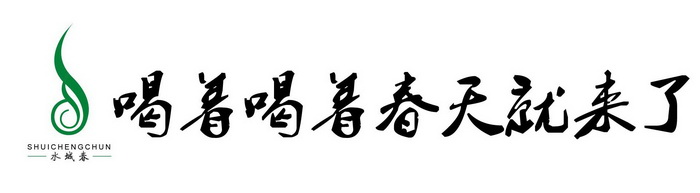 SHUICHENGCHUN
水城春

喝着喝着春天就来了